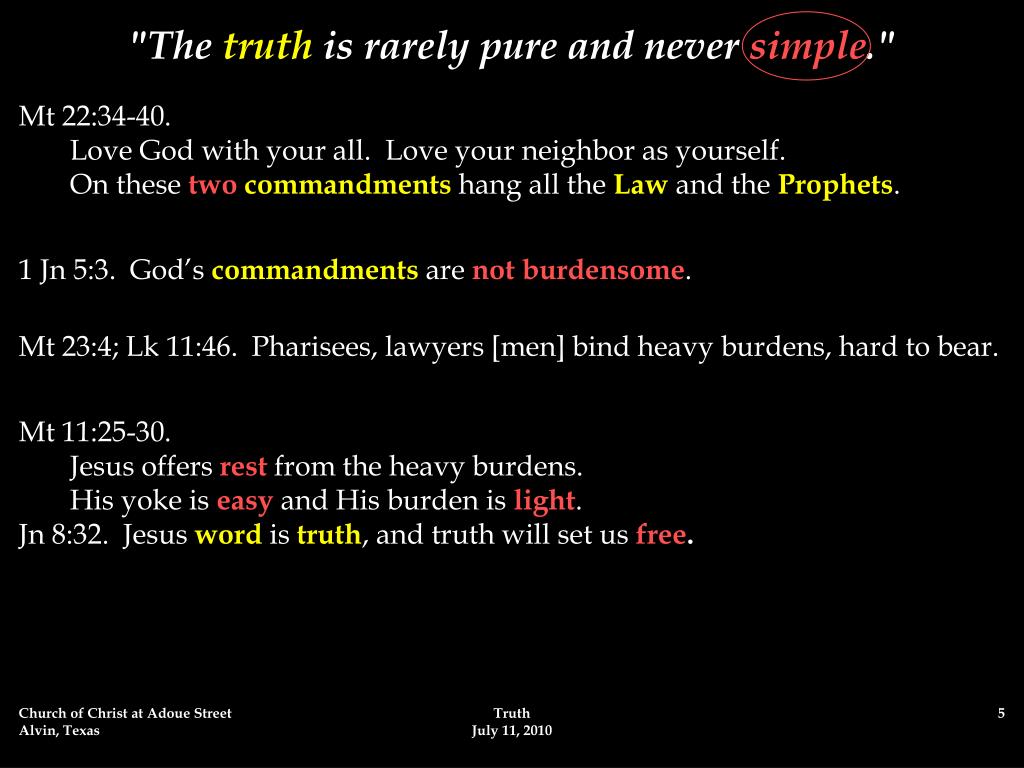 "The truth is rarely pure and never simple."

Mt 22:34-40.
Love God with your all. Love your neighbor as yourself.
On these two commandments hang all the Law and the Prophets.

1 Jn 5:3. God’s commandments are not burdensome.

Mt 23:4; Lk 11:46. Pharisees, lawyers [men] bind heavy burdens, hard to bear.

Mt 11:25-30.
Jesus offers rest from the heavy burdens.
His yoke is easy and His burden is light.
Jn 8:32. Jesus word is truth, and truth will set us free.

Church of Christ at Adoue Street
Alvin, Texas

Truth
July 11, 2010

5